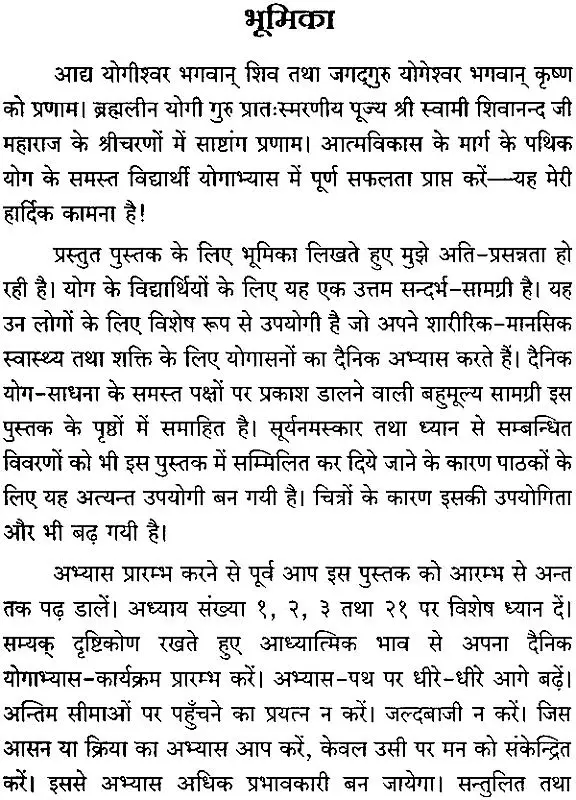 भूमिका

आद्य योगीश्वर भगवान् शिव तथा जगद्गुरु योगेश्वर भगवान् कृष्ण को प्रणाम। ब्रह्मलीन योगी गुरु प्रातःस्मरणीय पूज्य श्री स्वामी शिवानन्द जी महाराज के श्रीचरणों में साष्टांग प्रणाम। आत्मविकास के मार्ग के पथिक योग के समस्त विद्यार्थी योगाभ्यास में पूर्ण सफलता प्राप्त करें—यह मेरी हार्दिक कामना है!

प्रस्तुत पुस्तक के लिए भूमिका लिखते हुए मुझे अति-प्रसन्नता हो रही है। योग के विद्यार्थियों के लिए यह एक उत्तम सन्दर्भ-सामग्री है। यह उन लोगों के लिए विशेष रूप से उपयोगी है जो अपने शारीरिक-मानसिक स्वास्थ्य तथा शक्ति के लिए योगासनों का दैनिक अभ्यास करते हैं। दैनिक योग-साधना के समस्त पक्षों पर प्रकाश डालने वाली बहुमूल्य सामग्री इस पुस्तक के पृष्ठों में समाहित है। सूर्यनमस्कार तथा ध्यान से सम्बन्धित विवरणों को भी इस पुस्तक में सम्मिलित कर दिये जाने के कारण पाठकों के लिए यह अत्यन्त उपयोगी बन गयी है। चित्रों के कारण इसकी उपयोगिता और भी बढ़ गयी है।

अभ्यास प्रारम्भ करने से पूर्व आप इस पुस्तक को आरम्भ से अन्त तक पढ़ डालें। अध्याय संख्या १, २, ३ तथा २१ पर विशेष ध्यान दें। सम्यक् दृष्टिकोण रखते हुए आध्यात्मिक भाव से अपना दैनिक योगाभ्यास-कार्यक्रम प्रारम्भ करें। अभ्यास-पथ पर धीरे-धीरे आगे बढ़ें। अन्तिम सीमाओं पर पहुँचने का प्रयत्न न करें। जल्दबाजी न करें। जिस आसन या क्रिया का अभ्यास आप करें, केवल उसी पर मन को संकेन्द्रित करें। इससे अभ्यास अधिक प्रभावकारी बन जायेगा। सन्तुलित तथा